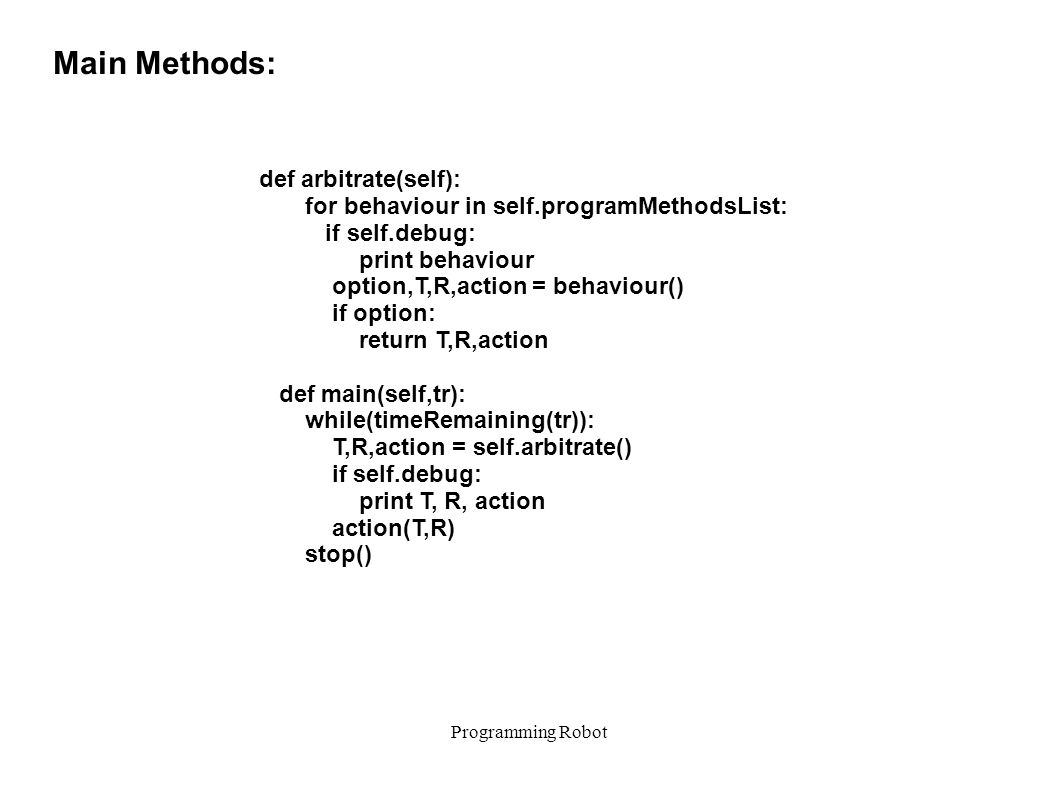 Main Methods:

def arbitrate(self):
    for behaviour in self.programMethodsList:
      if self.debug:
          print behaviour
       option,T,R,action = behaviour()
       if option:
          return T,R,action

  def main(self,tr):
    while(timeRemaining(tr)):
       T,R,action = self.arbitrate()
       if self.debug:
          print T, R, action
       action(T,R)
    stop()

Programming Robot